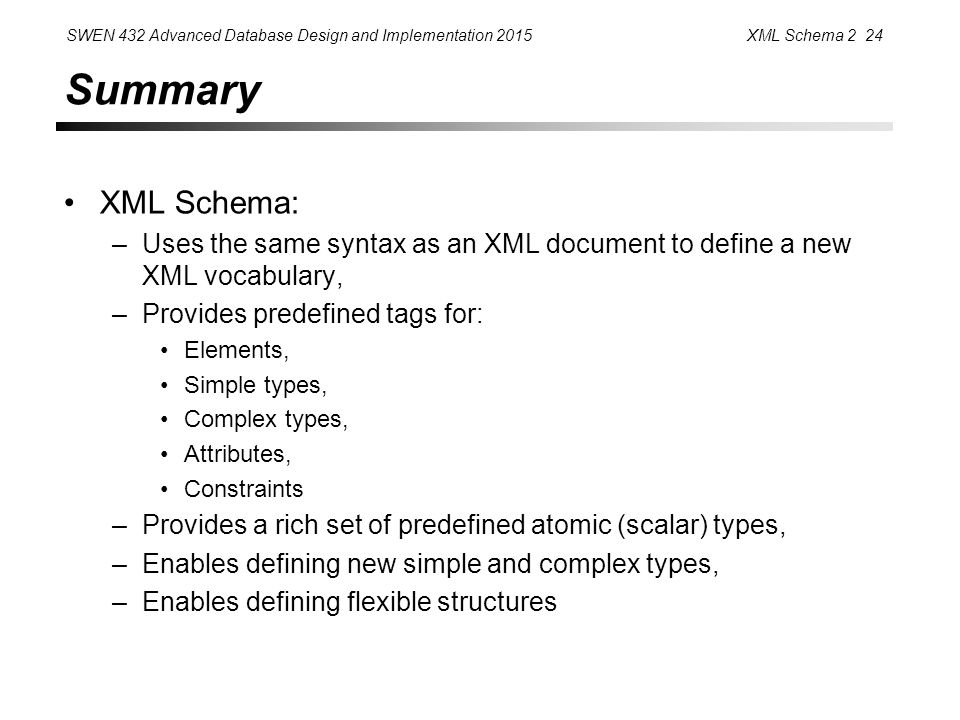 SWEN 432 Advanced Database Design and Implementation 2015 XML Schema 2 24

Summary

• XML Schema:
– Uses the same syntax as an XML document to define a new XML vocabulary,
– Provides predefined tags for:
• Elements,
• Simple types,
• Complex types,
• Attributes,
• Constraints
– Provides a rich set of predefined atomic (scalar) types,
– Enables defining new simple and complex types,
– Enables defining flexible structures